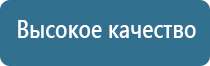 Высокое качество